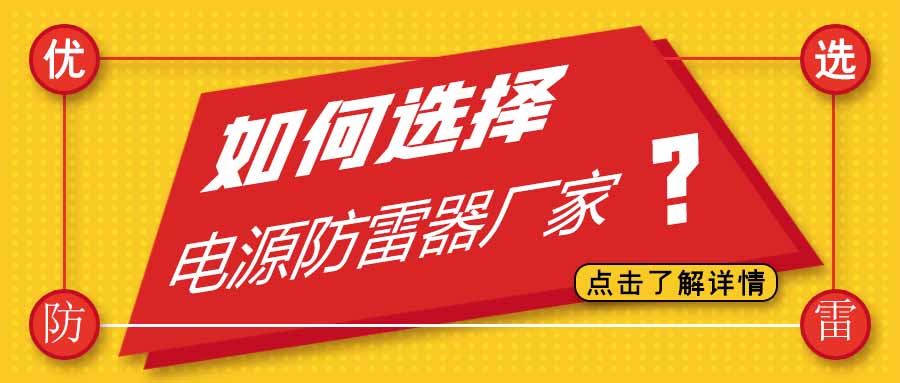 优 选

如何选择
电源防雷器厂家 ？

点击了解详情

防 雷